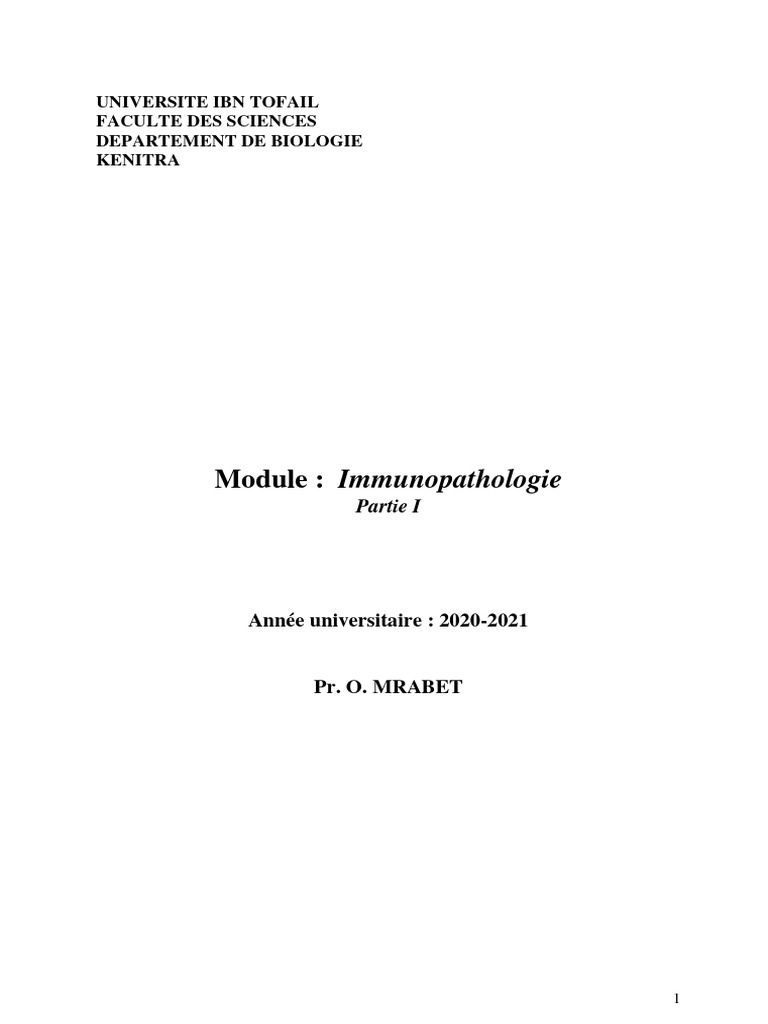 UNIVERSITE IBN TOFAIL
FACULTE DES SCIENCES
DEPARTEMENT DE BIOLOGIE
KENITRA

Module : Immunopathologie
Partie I

Année universitaire : 2020-2021

Pr. O. MRABET

1